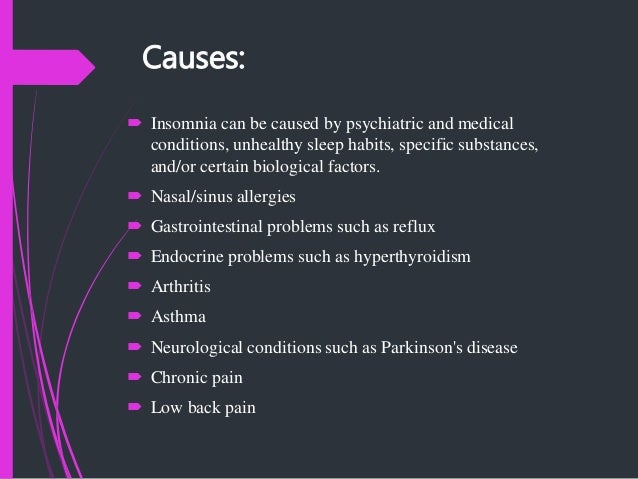 Causes:

Insomnia can be caused by psychiatric and medical conditions, unhealthy sleep habits, specific substances, and/or certain biological factors.

Nasal/sinus allergies

Gastrointestinal problems such as reflux

Endocrine problems such as hyperthyroidism

Arthritis

Asthma

Neurological conditions such as Parkinson's disease

Chronic pain

Low back pain